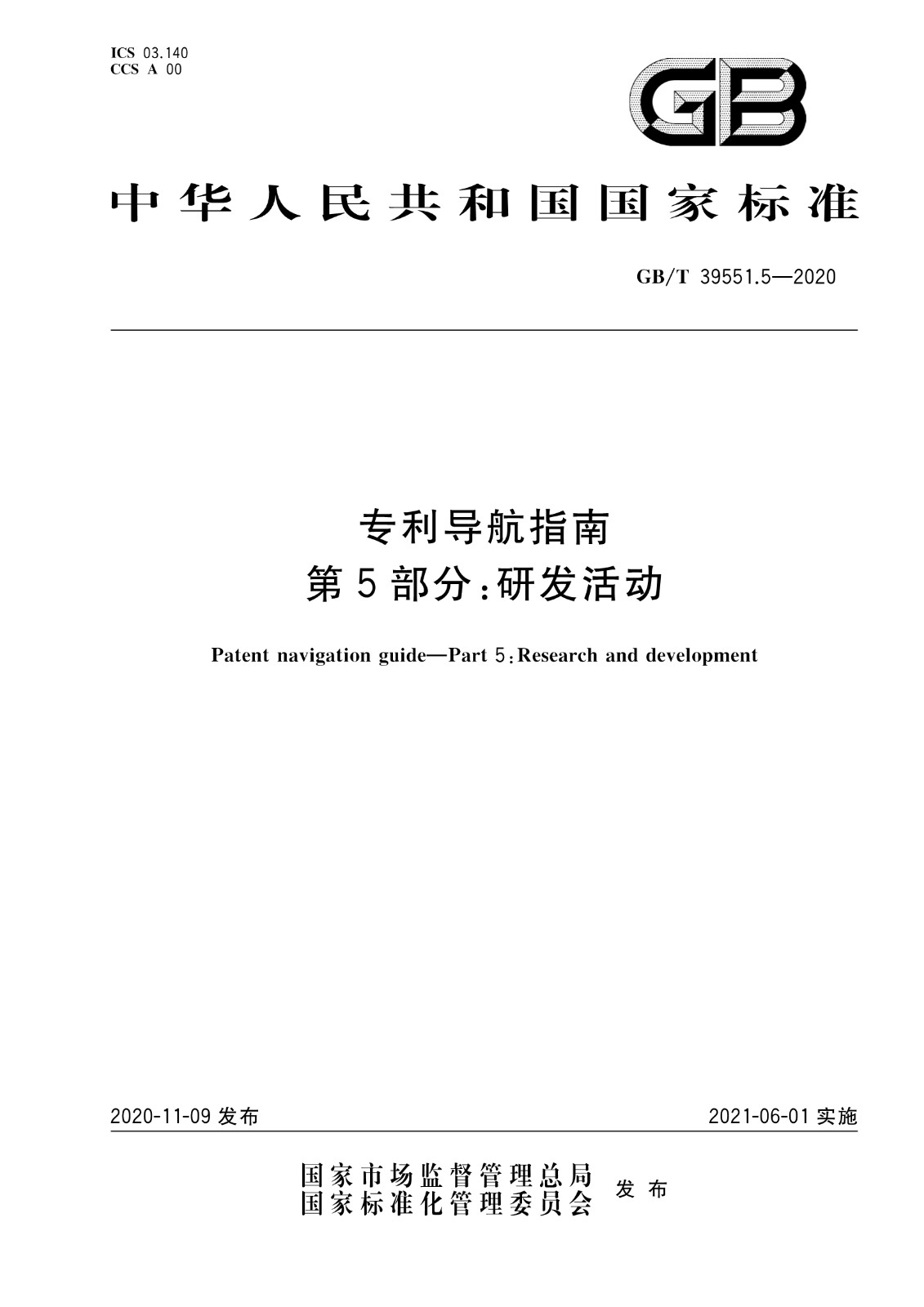 ICS 03.140
CCS A 00

GB

中华人民共和国国家标准

GB/T 39551.5—2020

专利导航指南
第5部分：研发活动

Patent navigation guide—Part 5：Research and development

2020-11-09 发布

2021-06-01 实施

国家市场监督管理总局
国家标准化管理委员会 发布